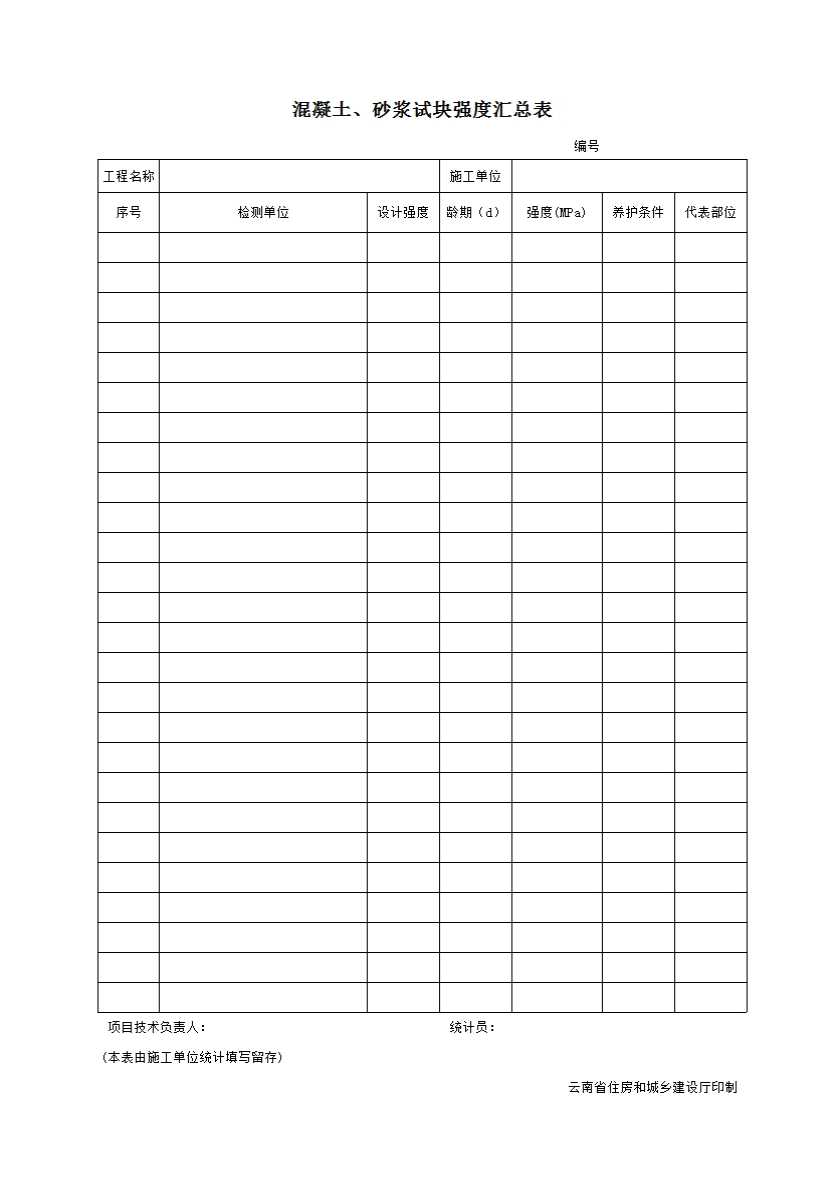 混凝土、砂浆试块强度汇总表

编号

| 工程名称 | | | 施工单位 | | | |
|---|---|---|---|---|---|---|
| 序号 | 检测单位 | 设计强度 | 龄期（d） | 强度(MPa) | 养护条件 | 代表部位 |
| | | | | | | |
| | | | | | | |
| | | | | | | |
| | | | | | | |
| | | | | | | |
| | | | | | | |
| | | | | | | |
| | | | | | | |
| | | | | | | |
| | | | | | | |
| | | | | | | |
| | | | | | | |
| | | | | | | |
| | | | | | | |
| | | | | | | |
| | | | | | | |
| | | | | | | |
| | | | | | | |
| | | | | | | |
| | | | | | | |
| | | | | | | |
| | | | | | | |
| | | | | | | |
| | | | | | | |
| | | | | | | |
| | | | | | | |

项目技术负责人：

统计员：

（本表由施工单位统计填写留存）

云南省住房和城乡建设厅印制